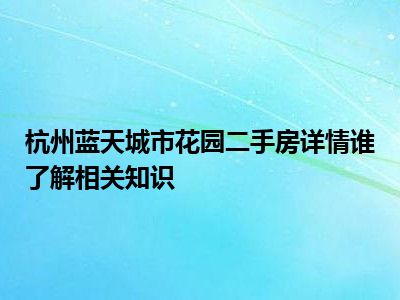 杭州蓝天城市花园二手房详情谁了解相关知识